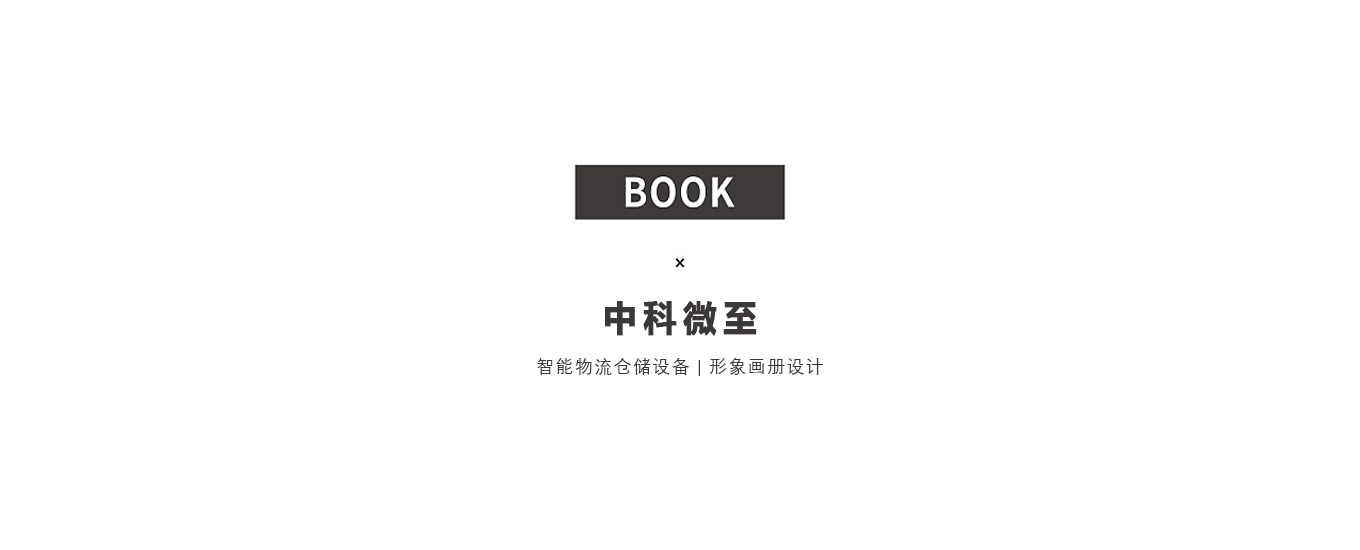 BOOK

×

中科微至

智能物流仓储设备 | 形象画册设计